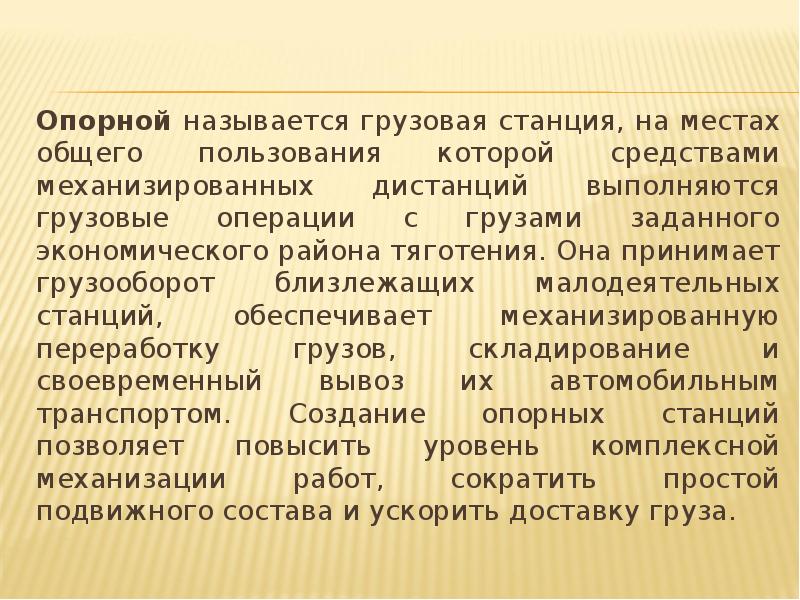 Опорной называется грузовая станция, на местах общего пользования которой средствами механизированных дистанций выполняются грузовые операции с грузами заданного экономического района тяготения. Она принимает грузооборот близлежащих малодеятельных станций, обеспечивает механизированную переработку грузов, складирование и своевременный вывоз их автомобильным транспортом. Создание опорных станций позволяет повысить уровень комплексной механизации работ, сократить простой подвижного состава и ускорить доставку груза.